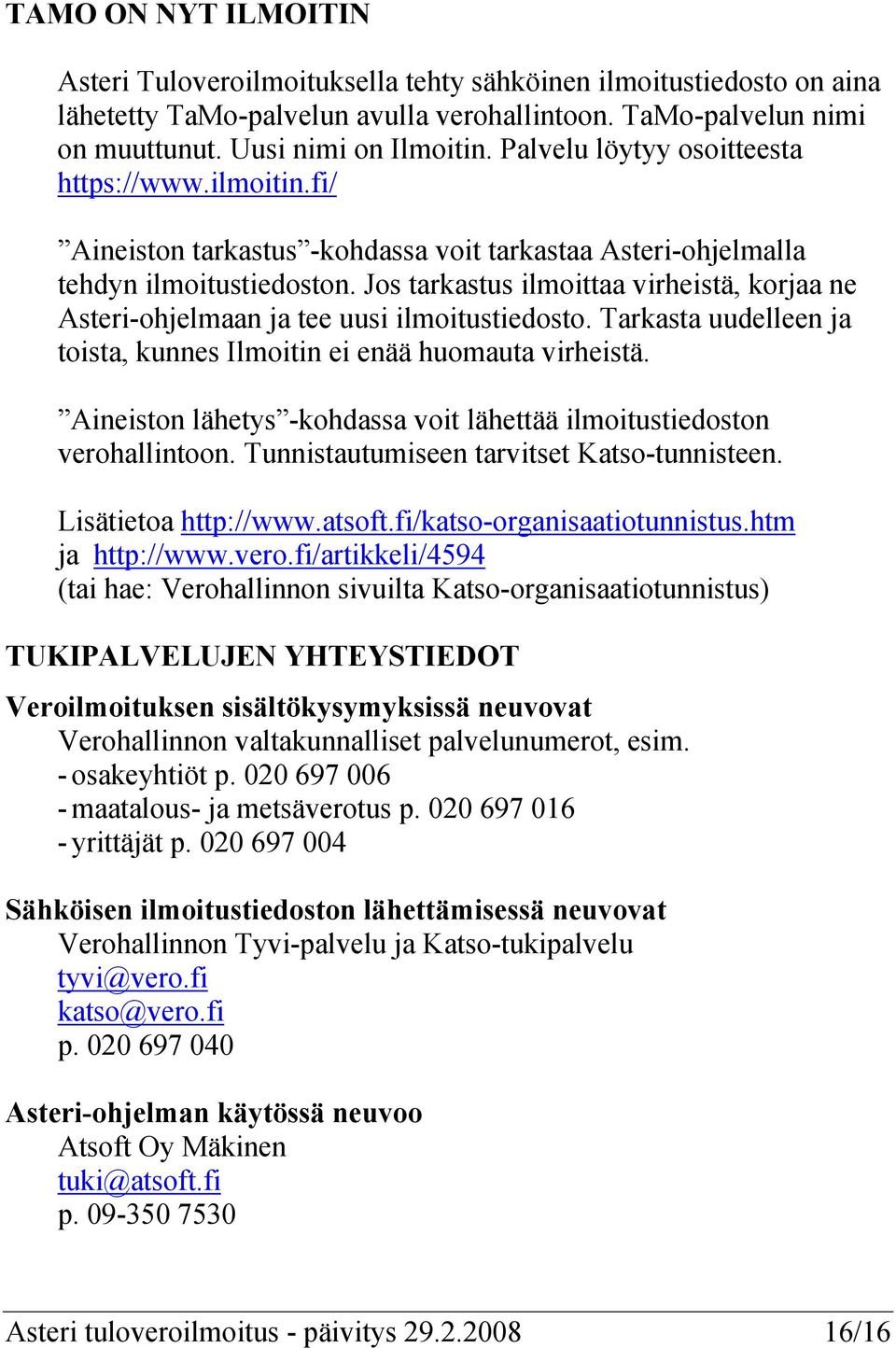 TAMO ON NYT ILMOITIN

Asteri Tuloveroilmoituksella tehty sähköinen ilmoitustiedosto on aina lähetetty TaMo-palvelun avulla verohallintoon. TaMo-palvelun nimi on muuttunut. Uusi nimi on Ilmoitin. Palvelu löytyy osoitteesta https://www.ilmoitin.fi/

”Aineiston tarkastus”-kohdassa voit tarkastaa Asteri-ohjelmalla tehdyn ilmoitustiedoston. Jos tarkastus ilmoittaa virheistä, korjaa ne Asteri-ohjelmaan ja tee uusi ilmoitustiedosto. Tarkasta uudelleen ja toista, kunnes Ilmoitin ei enää huomauta virheistä.

”Aineiston lähetys”-kohdassa voit lähettää ilmoitustiedoston verohallintoon. Tunnistautumiseen tarvitset Katso-tunnisteen.

Lisätietoa http://www.atsoft.fi/katso-organisaatiotunnistus.htm ja http://www.vero.fi/artikkeli/4594
(tai hae: Verohallinnon sivuilta Katso-organisaatiotunnistus)

TUKIPALVELUJEN YHTEYSTIEDOT

Veroilmoituksen sisältökysymyksissä neuvovat
Verohallinnon valtakunnalliset palvelunumerot, esim.
- osakeyhtiöt p. 020 697 006
- maatalous- ja metsäverotus p. 020 697 016
- yrittäjät p. 020 697 004

Sähköisen ilmoitustiedoston lähettämisessä neuvovat
Verohallinnon Tyvi-palvelu ja Katso-tukipalvelu
tyvi@vero.fi
katso@vero.fi
p. 020 697 040

Asteri-ohjelman käytössä neuvoo
Atsoft Oy Mäkinen
tuki@atsoft.fi
p. 09-350 7530

Asteri tuloveroilmoitus - päivitys 29.2.2008 16/16